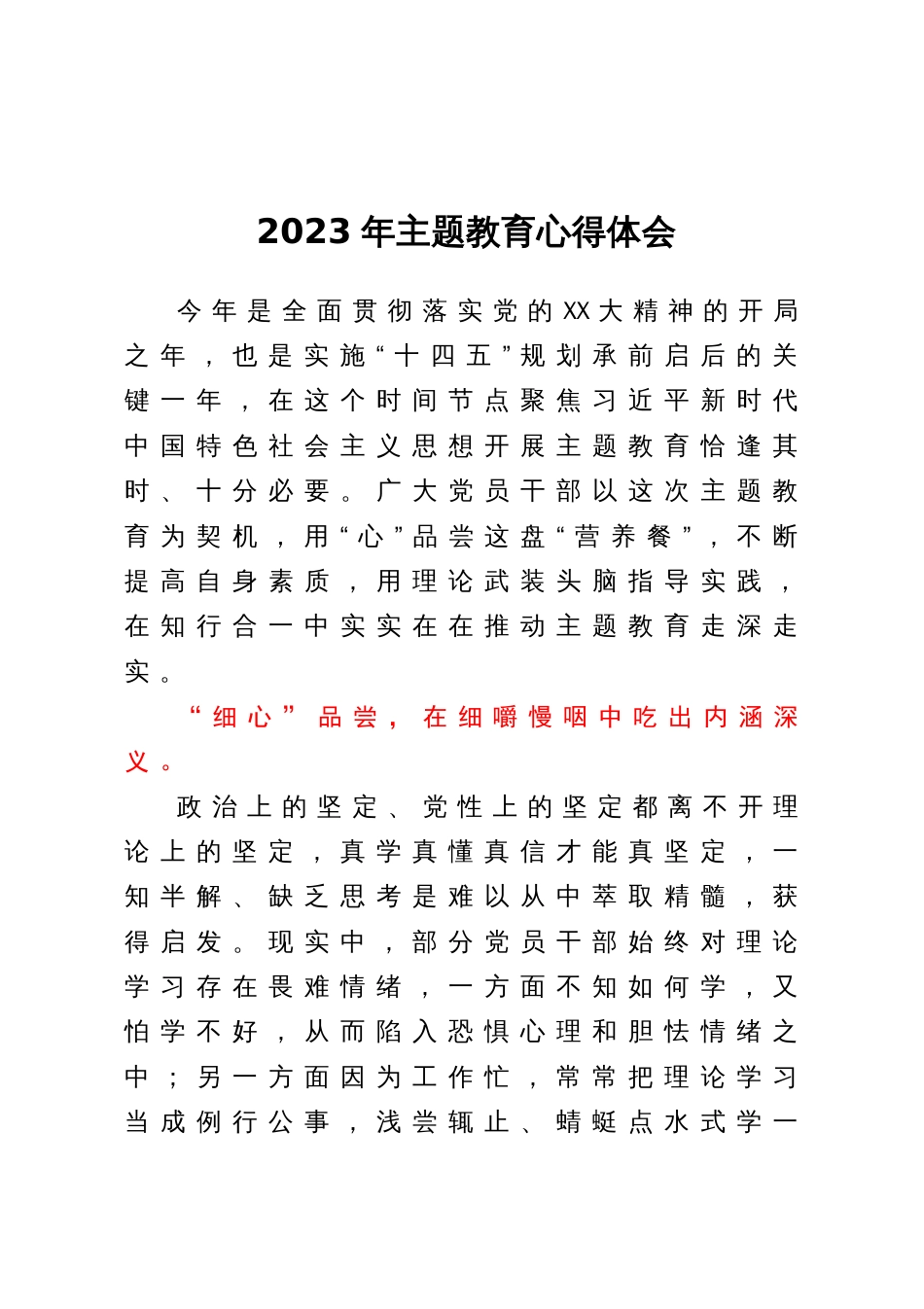 2023 年主题教育心得体会

今年是全面贯彻落实党的XX大精神的开局之年，也是实施“十四五”规划承前启后的关键一年，在这个时间节点聚焦习近平新时代中国特色社会主义思想开展主题教育恰逢其时、十分必要。广大党员干部以这次主题教育为契机，用“心”品尝这盘“营养餐”，不断提高自身素质，用理论武装头脑指导实践，在知行合一中实实在在推动主题教育走深走实。

“细心”品尝，在细嚼慢咽中吃出内涵深义。

政治上的坚定、党性上的坚定都离不开理论上的坚定，真学真懂真信才能真坚定，一知半解、缺乏思考是难以从中萃取精髓，获得启发。现实中，部分党员干部始终对理论学习存在畏难情绪，一方面不知如何学，又怕学不好，从而陷入恐惧心理和胆怯情绪之中；另一方面因为工作忙，常常把理论学习当成例行公事，浅尝辄止、蜻蜓点水式学一